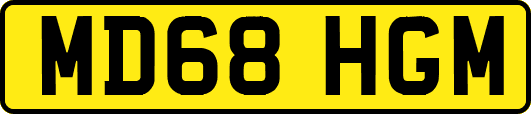 MD68 HGM